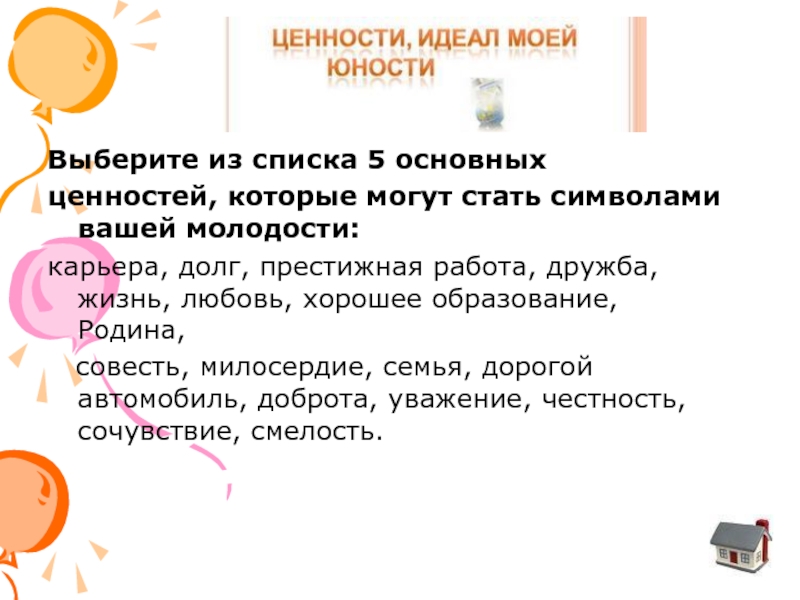 ЦЕННОСТИ, ИДЕАЛ МОЕЙ ЮНОСТИ

Выберите из списка 5 основных ценностей, которые могут стать символами вашей молодости:

карьера, долг, престижная работа, дружба, жизнь, любовь, хорошее образование, Родина,

совесть, милосердие, семья, дорогой автомобиль, доброта, уважение, честность, сочувствие, смелость.